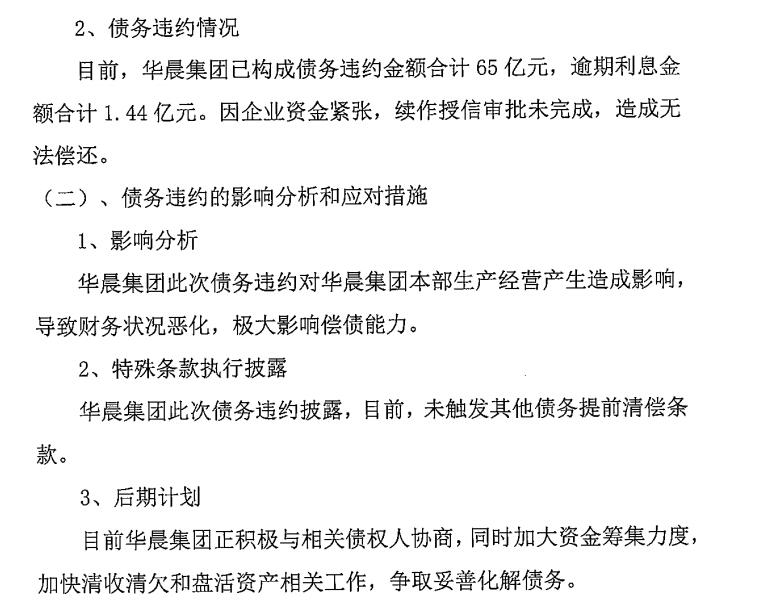 2、债务违约情况

目前，华晨集团已构成债务违约金额合计 65 亿元，逾期利息金额合计 1.44 亿元。因企业资金紧张，续作授信审批未完成，造成无法偿还。

（二）、债务违约的影响分析和应对措施

1、影响分析

华晨集团此次债务违约对华晨集团本部生产经营产生造成影响，导致财务状况恶化，极大影响偿债能力。

2、特殊条款执行披露

华晨集团此次债务违约披露，目前，未触发其他债务提前清偿条款。

3、后期计划

目前华晨集团正积极与相关债权人协商，同时加大资金筹集力度，加快清收清欠和盘活资产相关工作，争取妥善化解债务。